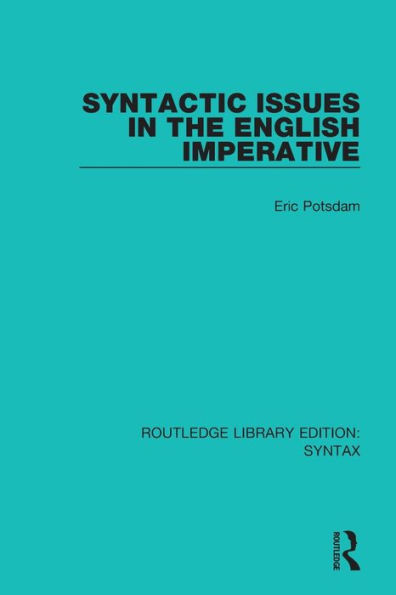 SYNTACTIC ISSUES IN THE ENGLISH IMPERATIVE

Eric Potsdam

ROUTLEDGE LIBRARY EDITION: SYNTAX

ROUTLEDGE